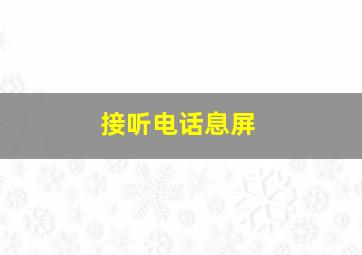 接听电话息屏